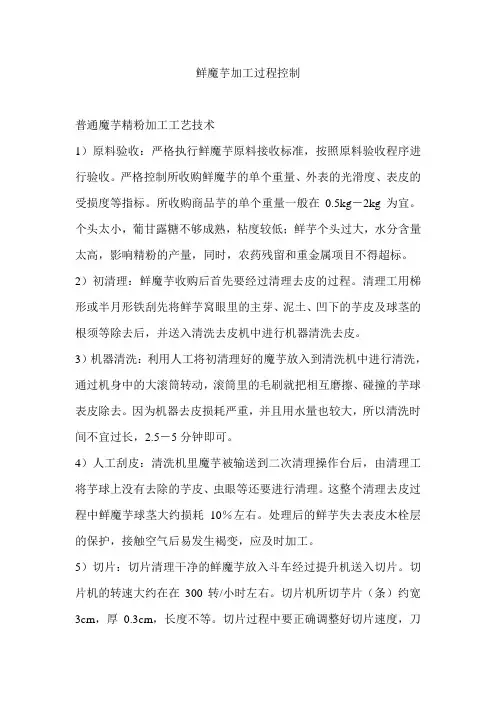 鲜魔芋加工过程控制

普通魔芋精粉加工工艺技术

1）原料验收：严格执行鲜魔芋原料接收标准，按照原料验收程序进行验收。严格控制所收购鲜魔芋的单个重量、外表的光滑度、表皮的受损度等指标。所收购商品芋的单个重量一般在 0.5kg－2kg 为宜。个头太小，葡甘露糖不够成熟，粘度较低；鲜芋个头过大，水分含量太高，影响精粉的产量，同时，农药残留和重金属项目不得超标。

2）初清理：鲜魔芋收购后首先要经过清理去皮的过程。清理工用梯形或半月形铁刮先将鲜芋窝眼里的主芽、泥土、凹下的芋皮及球茎的根须等除去后，并送入清洗去皮机中进行机器清洗去皮。

3）机器清洗：利用人工将初清理好的魔芋放入到清洗机中进行清洗，通过机身中的大滚筒转动，滚筒里的毛刷就把相互磨擦、碰撞的芋球表皮除去。因为机器去皮损耗严重，并且用水量也较大，所以清洗时间不宜过长，2.5－5 分钟即可。

4）人工刮皮：清洗机里魔芋被输送到二次清理操作台后，由清理工将芋球上没有去除的芋皮、虫眼等还要进行清理。这整个清理去皮过程中鲜魔芋球茎大约损耗 10%左右。处理后的鲜芋失去表皮木栓层的保护，接触空气后易发生褐变，应及时加工。

5）切片：切片清理干净的鲜魔芋放入斗车经过提升机送入切片。切片机的转速大约在在 300 转/小时左右。切片机所切芋片（条）约宽 3cm，厚 0.3cm，长度不等。切片过程中要正确调整好切片速度，刀